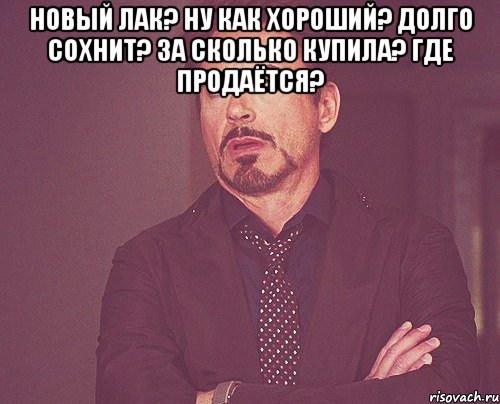 НОВЫЙ ЛАК? НУ КАК ХОРОШИЙ? ДОЛГО СОХНИТ? ЗА СКОЛЬКО КУПИЛА? ГДЕ ПРОДАЁТСЯ?

risovach.ru